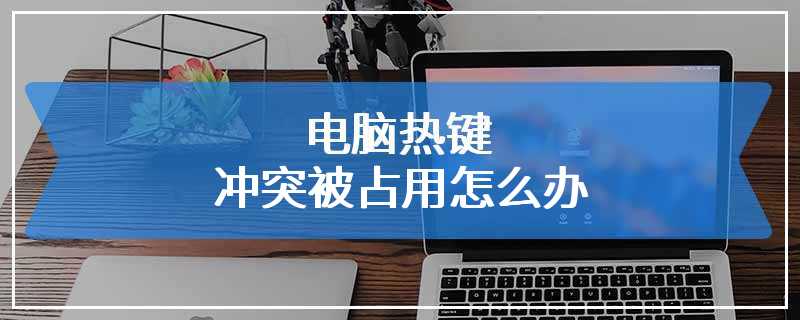 电脑热键
冲突被占用怎么办